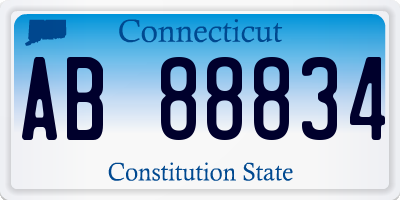 Connecticut

AB 88834

Constitution State